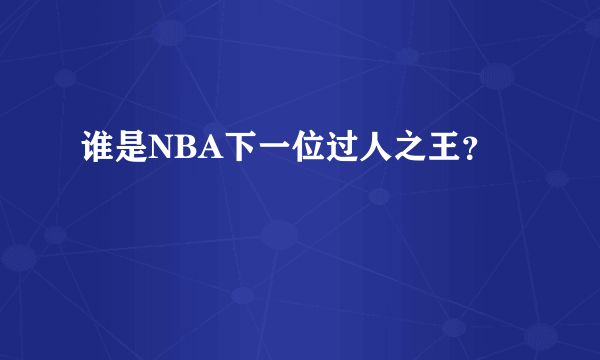 谁是NBA下一位过人之王？